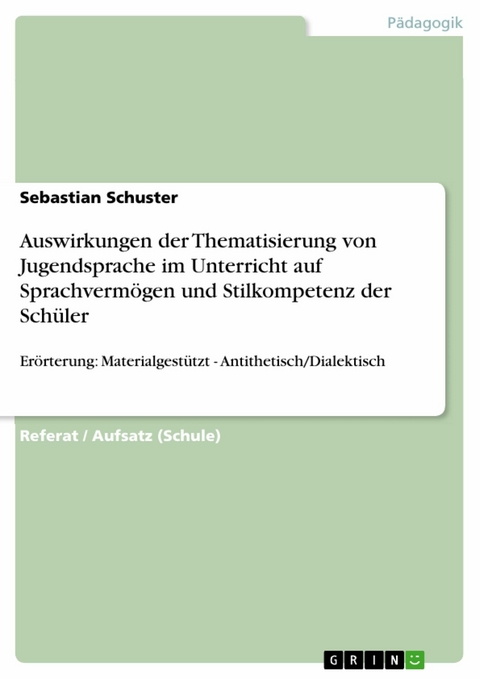 Pädagogik

Sebastian Schuster

Auswirkungen der Thematisierung von Jugendsprache im Unterricht auf Sprachvermögen und Stilkompetenz der Schüler

Erörterung: Materialgestützt - Antithetisch/Dialektisch

Referat / Aufsatz (Schule)

GRIN